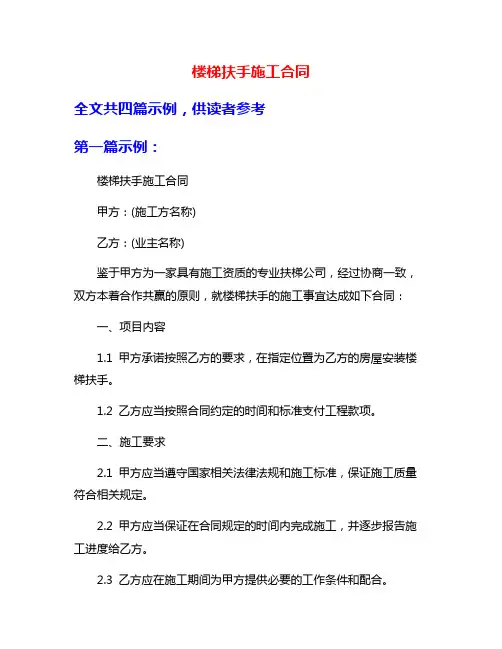 楼梯扶手施工合同

全文共四篇示例，供读者参考

第一篇示例：

楼梯扶手施工合同

甲方：(施工方名称)

乙方：(业主名称)

鉴于甲方为一家具有施工资质的专业扶梯公司，经过协商一致，双方本着合作共赢的原则，就楼梯扶手的施工事宜达成如下合同：

一、项目内容

1.1 甲方承诺按照乙方的要求，在指定位置为乙方的房屋安装楼梯扶手。

1.2 乙方应当按照合同约定的时间和标准支付工程款项。

二、施工要求

2.1 甲方应当遵守国家相关法律法规和施工标准，保证施工质量符合相关规定。

2.2 甲方应当保证在合同规定的时间内完成施工，并逐步报告施工进度给乙方。

2.3 乙方应在施工期间为甲方提供必要的工作条件和配合。